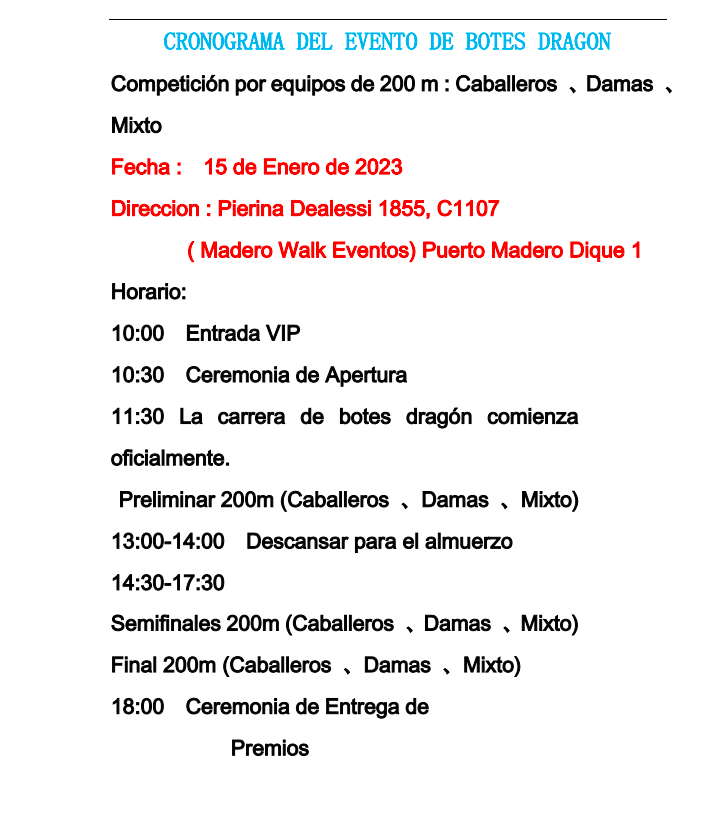 CRONOGRAMA DEL EVENTO DE BOTES DRAGON

Competición por equipos de 200 m : Caballeros 、Damas 、Mixto

Fecha : 15 de Enero de 2023

Direccion : Pierina Dealessi 1855, C1107

( Madero Walk Eventos) Puerto Madero Dique 1

Horario:

10:00 Entrada VIP

10:30 Ceremonia de Apertura

11:30 La carrera de botes dragón comienza oficialmente.

Preliminar 200m (Caballeros 、Damas 、Mixto)

13:00-14:00 Descansar para el almuerzo

14:30-17:30

Semifinales 200m (Caballeros 、Damas 、Mixto)

Final 200m (Caballeros 、Damas 、Mixto)

18:00 Ceremonia de Entrega de Premios